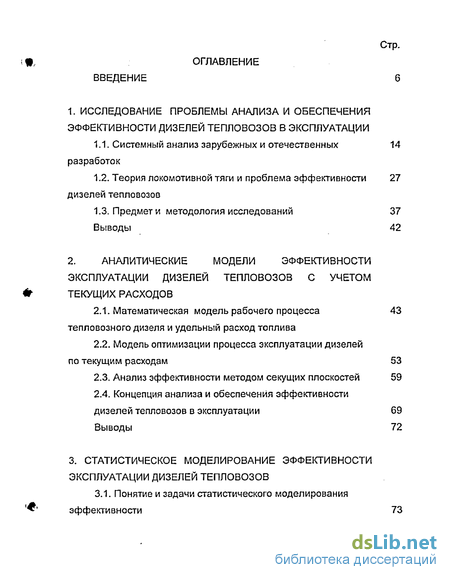 Стр.

ОГЛАВЛЕНИЕ

ВВЕДЕНИЕ 6

1. ИССЛЕДОВАНИЕ ПРОБЛЕМЫ АНАЛИЗА И ОБЕСПЕЧЕНИЯ ЭФФЕКТИВНОСТИ ДИЗЕЛЕЙ ТЕПЛОВОЗОВ В ЭКСПЛУАТАЦИИ

1.1. Системный анализ зарубежных и отечественных разработок 14

1.2. Теория локомотивной тяги и проблема эффективности дизелей тепловозов 27

1.3. Предмет и методология исследований 37

Выводы 42

2. АНАЛИТИЧЕСКИЕ МОДЕЛИ ЭФФЕКТИВНОСТИ ЭКСПЛУАТАЦИИ ДИЗЕЛЕЙ ТЕПЛОВОЗОВ С УЧЕТОМ ТЕКУЩИХ РАСХОДОВ

2.1. Математическая модель рабочего процесса тепловозного дизеля и удельный расход топлива 43

2.2. Модель оптимизации процесса эксплуатации дизелей по текущим расходам 53

2.3. Анализ эффективности методом секущих плоскостей 59

2.4. Концепция анализа и обеспечения эффективности дизелей тепловозов в эксплуатации 69

Выводы 72

3. СТАТИСТИЧЕСКОЕ МОДЕЛИРОВАНИЕ ЭФФЕКТИВНОСТИ ЭКСПЛУАТАЦИИ ДИЗЕЛЕЙ ТЕПЛОВОЗОВ

3.1. Понятие и задачи статистического моделирования эффективности 73

dsLib.net
библиотека диссертаций